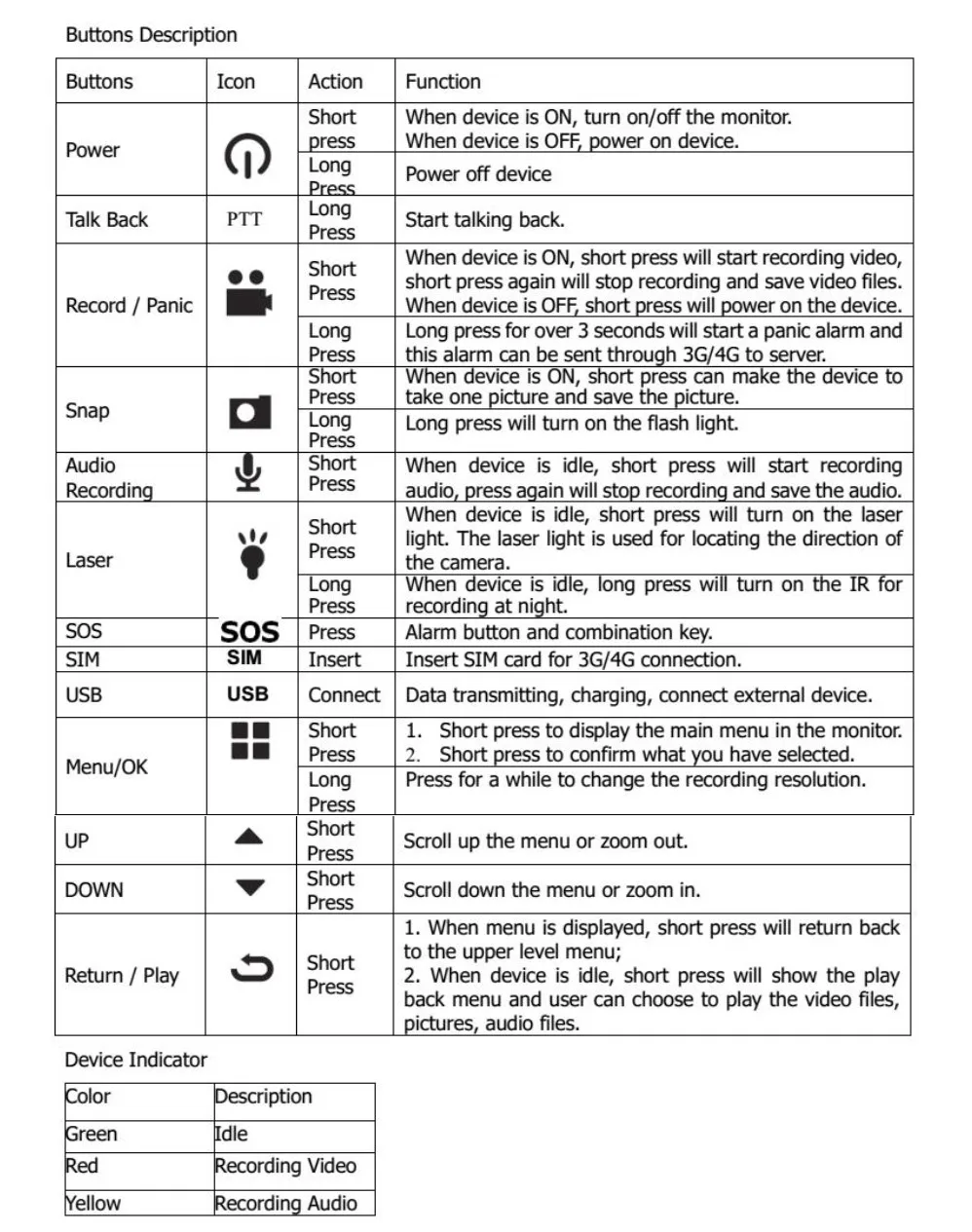 Buttons Description

| Buttons | Icon | Action | Function |
|---|---|---|---|
| Power | | Short press | When device is ON, turn on/off the monitor. When device is OFF, power on device. |
| | | Long Press | Power off device |
| Talk Back | PTT | Long Press | Start talking back. |
| Record / Panic | | Short Press | When device is ON, short press will start recording video, short press again will stop recording and save video files. When device is OFF, short press will power on the device. |
| | | Long Press | Long press for over 3 seconds will start a panic alarm and this alarm can be sent through 3G/4G to server. |
| Snap | | Short Press | When device is ON, short press can make the device to take one picture and save the picture. |
| | | Long Press | Long press will turn on the flash light. |
| Audio Recording | | Short Press | When device is idle, short press will start recording audio, press again will stop recording and save the audio. |
| Laser | | Short Press | When device is idle, short press will turn on the laser light. The laser light is used for locating the direction of the camera. |
| | | Long Press | When device is idle, long press will turn on the IR for recording at night. |
| SOS | SOS | Press | Alarm button and combination key. |
| SIM | SIM | Insert | Insert SIM card for 3G/4G connection. |
| USB | USB | Connect | Data transmitting, charging, connect external device. |
| Menu/OK | | Short Press | 1. Short press to display the main menu in the monitor. 2. Short press to confirm what you have selected. |
| | | Long Press | Press for a while to change the recording resolution. |
| UP | | Short Press | Scroll up the menu or zoom out. |
| DOWN | | Short Press | Scroll down the menu or zoom in. |
| Return / Play | | Short Press | 1. When menu is displayed, short press will return back to the upper level menu; 2. When device is idle, short press will show the play back menu and user can choose to play the video files, pictures, audio files. |

Device Indicator

| Color | Description |
|---|---|
| Green | Idle |
| Red | Recording Video |
| Yellow | Recording Audio |